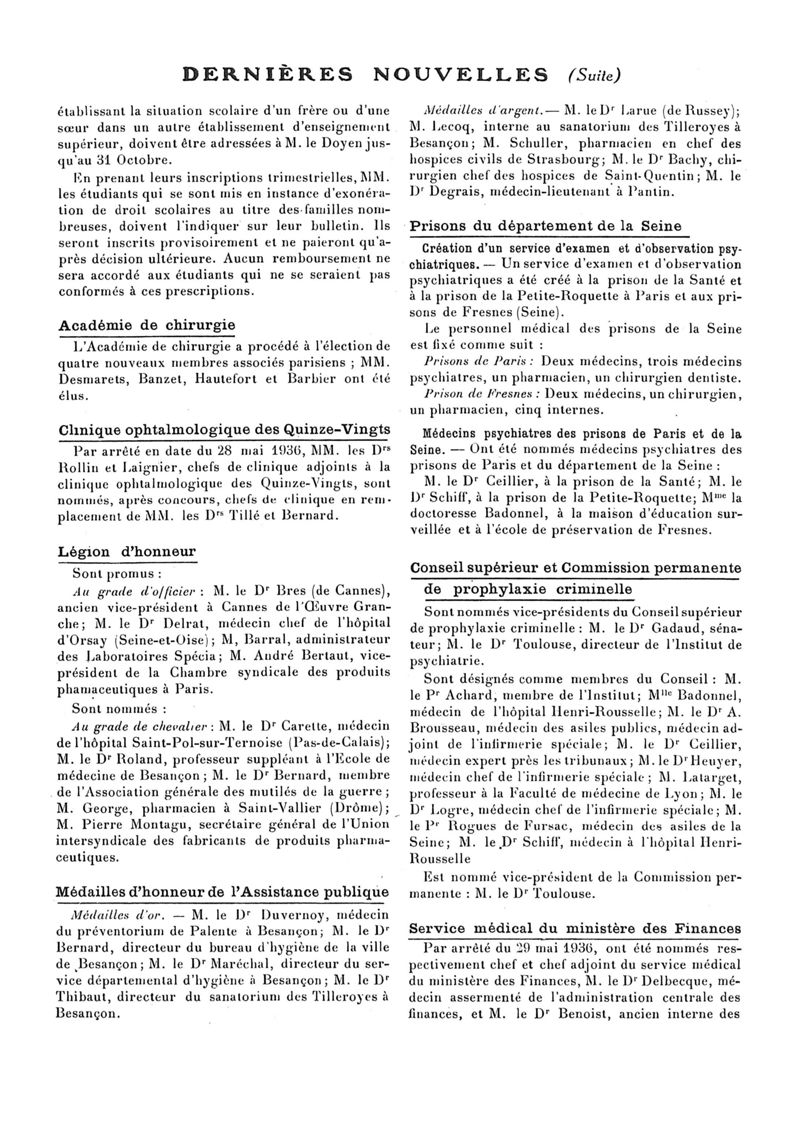 DERNIÈRES NOUVELLES (Suite)

établissant la situation scolaire d'un frère ou d'une sœur dans un autre établissement d'enseignement supérieur, doivent être adressées à M. le Doyen jusqu'au 31 Octobre.

En prenant leurs inscriptions trimestrielles, MM. les étudiants qui se sont mis en instance d'exonération de droit scolaires au titre des familles nombreuses, doivent l'indiquer sur leur bulletin. Ils seront inscrits provisoirement et ne paieront qu'après décision ultérieure. Aucun remboursement ne sera accordé aux étudiants qui ne se seraient pas conformés à ces prescriptions.

Académie de chirurgie

L'Académie de chirurgie a procédé à l'élection de quatre nouveaux membres associés parisiens ; MM. Desmarets, Banzet, Hautefort et Barbier ont été élus.

Clinique ophtalmologique des Quinze-Vingts

Par arrêté en date du 28 mai 1936, MM. les Drs Rollin et Laignier, chefs de clinique adjoints à la clinique ophtalmologique des Quinze-Vingts, sont nommés, après concours, chefs de clinique en remplacement de MM. les Drs Tillé et Bernard.

Légion d'honneur

Sont promus :

Au grade d'officier : M. le Dr Bres (de Cannes), ancien vice-président à Cannes de l'Œuvre Granche; M. le Dr Delrat, médecin chef de l'hôpital d'Orsay (Seine-et-Oise); M, Barral, administrateur des Laboratoires Spécia; M. André Bertaut, vice-président de la Chambre syndicale des produits phamaceutiques à Paris.

Sont nommés :

Au grade de chevalier : M. le Dr Carette, médecin de l'hôpital Saint-Pol-sur-Ternoise (Pas-de-Calais); M. le Dr Roland, professeur suppléant à l'Ecole de médecine de Besançon; M. le Dr Bernard, membre de l'Association générale des mutilés de la guerre; M. George, pharmacien à Saint-Vallier (Drôme); M. Pierre Montagu, secrétaire général de l'Union intersyndicale des fabricants de produits pharmaceutiques.

Médailles d'honneur de l'Assistance publique

Médailles d'or. — M. le Dr Duvernoy, médecin du préventorium de Palente à Besançon; M. le Dr Bernard, directeur du bureau d'hygiène de la ville de Besançon; M. le Dr Maréchal, directeur du service départemental d'hygiène à Besançon; M. le Dr Thibaut, directeur du sanatorium des Tilleroyes à Besançon.

Médailles d'argent. — M. le Dr Larue (de Russey); M. Lecoq, interne au sanatorium des Tilleroyes à Besançon; M. Schuller, pharmacien en chef des hospices civils de Strasbourg; M. le Dr Bachy, chirurgien chef des hospices de Saint-Quentin; M. le Dr Degrais, médecin-lieutenant à Pantin.

Prisons du département de la Seine

Création d'un service d'examen et d'observation psychiatriques. — Un service d'examen et d'observation psychiatriques a été créé à la prison de la Santé et à la prison de la Petite-Roquette à Paris et aux prisons de Fresnes (Seine).

Le personnel médical des prisons de la Seine est fixé comme suit :

Prisons de Paris : Deux médecins, trois médecins psychiatres, un pharmacien, un chirurgien dentiste.

Prison de Fresnes : Deux médecins, un chirurgien, un pharmacien, cinq internes.

Médecins psychiatres des prisons de Paris et de la Seine. — Ont été nommés médecins psychiatres des prisons de Paris et du département de la Seine :

M. le Dr Ceillier, à la prison de la Santé; M. le Dr Schiff, à la prison de la Petite-Roquette; Mme la doctoresse Badonnel, à la maison d'éducation surveillée et à l'école de préservation de Fresnes.

Conseil supérieur et Commission permanente de prophylaxie criminelle

Sont nommés vice-présidents du Conseil supérieur de prophylaxie criminelle : M. le Dr Gadaud, sénateur; M. le Dr Toulouse, directeur de l'Institut de psychiatrie.

Sont désignés comme membres du Conseil : M. le Pr Achard, membre de l'Institut; Mlle Badonnel, médecin de l'hôpital Henri-Rousselle; M. le Dr A. Brousseau, médecin des asiles publics, médecin adjoint de l'infirmerie spéciale; M. le Dr Ceillier, médecin expert près les tribunaux; M. le Dr Heuyer, médecin chef de l'infirmerie spéciale; M. Latarget, professeur à la Faculté de médecine de Lyon; M. le Dr Logre, médecin chef de l'infirmerie spéciale; M. le Pr Rogues de Fursac, médecin des asiles de la Seine; M. le Dr Schiff, médecin à l'hôpital Henri-Rousselle

Est nommé vice-président de la Commission permanente : M. le Dr Toulouse.

Service médical du ministère des Finances

Par arrêté du 29 mai 1936, ont été nommés respectivement chef et chef adjoint du service médical du ministère des Finances, M. le Dr Delbecque, médecin assermenté de l'administration centrale des finances, et M. le Dr Benoist, ancien interne des